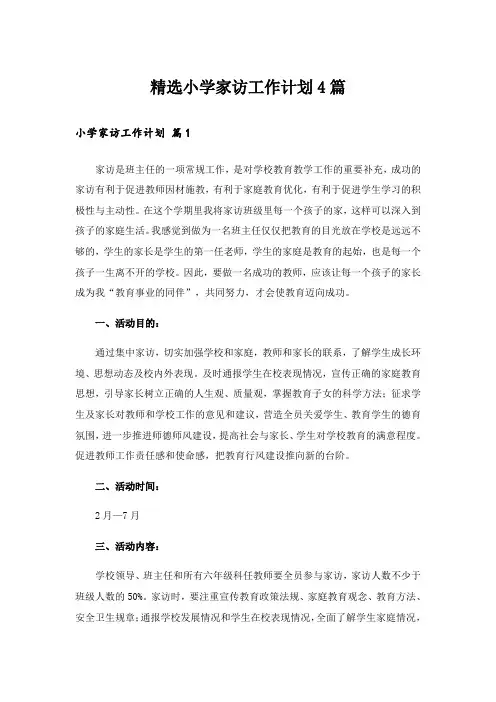 精选小学家访工作计划4篇

小学家访工作计划 篇1

家访是班主任的一项常规工作，是对学校教育教学工作的重要补充，成功的家访有利于促进教师因材施教，有利于家庭教育优化，有利于促进学生学习的积极性与主动性。在这个学期里我将家访班级里每一个孩子的家，这样可以深入到孩子的家庭生活。我感觉到做为一名班主任仅仅把教育的目光放在学校是远远不够的，学生的家长是学生的第一任老师，学生的家庭是教育的起始，也是每一个孩子一生离不开的学校。因此，要做一名成功的教师，应该让每一个孩子的家长成为我“教育事业的同伴”，共同努力，才会使教育迈向成功。

一、活动目的：

通过集中家访，切实加强学校和家庭，教师和家长的联系，了解学生成长环境、思想动态及校内外表现。及时通报学生在校表现情况，宣传正确的家庭教育思想，引导家长树立正确的人生观、质量观，掌握教育子女的科学方法；征求学生及家长对教师和学校工作的意见和建议，营造全员关爱学生、教育学生的德育氛围，进一步推进师德师风建设，提高社会与家长、学生对学校教育的满意程度。促进教师工作责任感和使命感，把教育行风建设推向新的台阶。

二、活动时间：

2月—7月

三、活动内容：

学校领导、班主任和所有六年级科任教师要全员参与家访，家访人数不少于班级人数的50%。家访时，要注重宣传教育政策法规、家庭教育观念、教育方法、安全卫生规章；通报学校发展情况和学生在校表现情况，全面了解学生家庭情况，